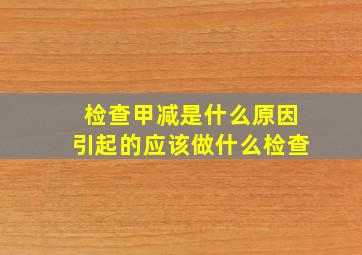 检查甲减是什么原因
引起的应该做什么检查